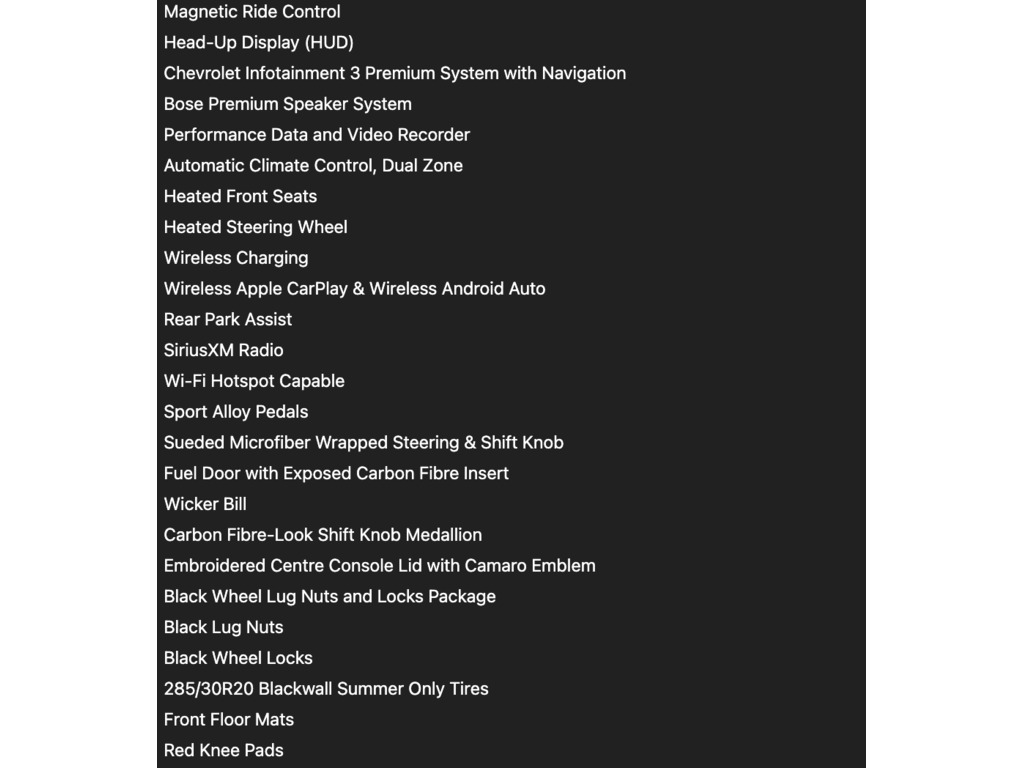 Magnetic Ride Control
Head-Up Display (HUD)
Chevrolet Infotainment 3 Premium System with Navigation
Bose Premium Speaker System
Performance Data and Video Recorder
Automatic Climate Control, Dual Zone
Heated Front Seats
Heated Steering Wheel
Wireless Charging
Wireless Apple CarPlay & Wireless Android Auto
Rear Park Assist
SiriusXM Radio
Wi-Fi Hotspot Capable
Sport Alloy Pedals
Sueded Microfiber Wrapped Steering & Shift Knob
Fuel Door with Exposed Carbon Fibre Insert
Wicker Bill
Carbon Fibre-Look Shift Knob Medallion
Embroidered Centre Console Lid with Camaro Emblem
Black Wheel Lug Nuts and Locks Package
Black Lug Nuts
Black Wheel Locks
285/30R20 Blackwall Summer Only Tires
Front Floor Mats
Red Knee Pads